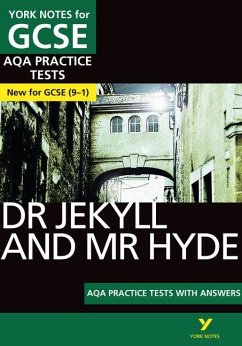 YORK NOTES for
GCSE
AQA PRACTICE TESTS
New for GCSE (9–1)

DR JEKYLL AND MR HYDE

AQA PRACTICE TESTS WITH ANSWERS

Y
YORK NOTES